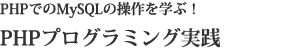 PHPでのMySQLの操作を学ぶ！

PHPプログラミング実践